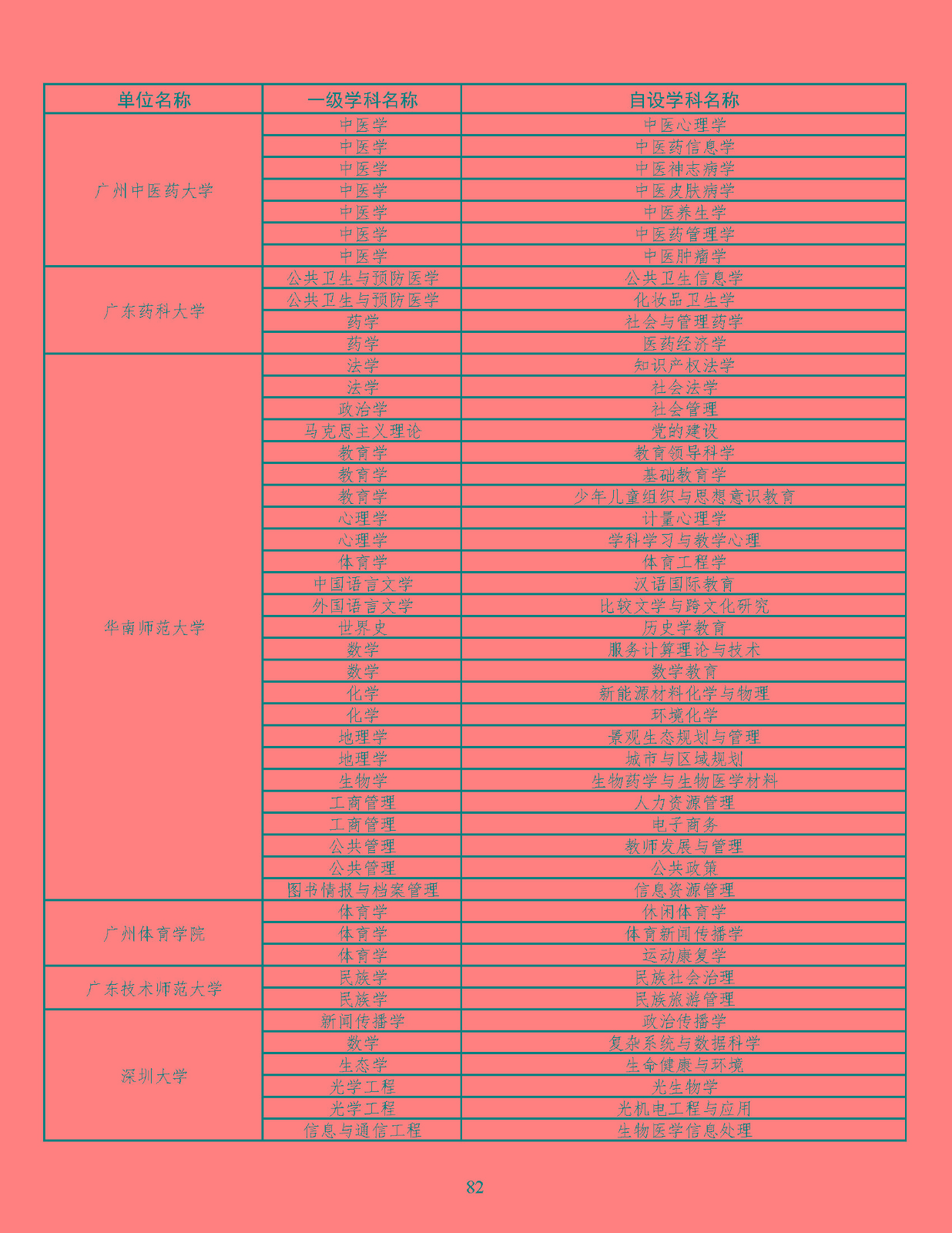 | 单位名称 | 一级学科名称 | 自设学科名称 |
|---|---|---|
| 广州中医药大学 | 中医学 | 中医心理学 |
| | 中医学 | 中医药信息学 |
| | 中医学 | 中医神志病学 |
| | 中医学 | 中医皮肤病学 |
| | 中医学 | 中医养生学 |
| | 中医学 | 中医药管理学 |
| | 中医学 | 中医肿瘤学 |
| 广东药科大学 | 公共卫生与预防医学 | 公共卫生信息学 |
| | 公共卫生与预防医学 | 化妆品卫生学 |
| | 药学 | 社会与管理药学 |
| | 药学 | 医药经济学 |
| 华南师范大学 | 法学 | 知识产权法学 |
| | 法学 | 社会法学 |
| | 政治学 | 社会管理 |
| | 马克思主义理论 | 党的建设 |
| | 教育学 | 教育领导科学 |
| | 教育学 | 基础教育学 |
| | 教育学 | 少年儿童组织与思想意识教育 |
| | 心理学 | 计量心理学 |
| | 心理学 | 学科学习与教学心理 |
| | 体育学 | 体育工程学 |
| | 中国语言文学 | 汉语国际教育 |
| | 外国语言文学 | 比较文学与跨文化研究 |
| | 世界史 | 历史学教育 |
| | 数学 | 服务计算理论与技术 |
| | 数学 | 数学教育 |
| | 化学 | 新能源材料化学与物理 |
| | 化学 | 环境化学 |
| | 地理学 | 景观生态规划与管理 |
| | 地理学 | 城市与区域规划 |
| | 生物学 | 生物药学与生物医学材料 |
| | 工商管理 | 人力资源管理 |
| | 工商管理 | 电子商务 |
| | 公共管理 | 教师发展与管理 |
| | 公共管理 | 公共政策 |
| | 图书情报与档案管理 | 信息资源管理 |
| 广州体育学院 | 体育学 | 休闲体育学 |
| | 体育学 | 体育新闻传播学 |
| | 体育学 | 运动康复学 |
| 广东技术师范大学 | 民族学 | 民族社会治理 |
| | 民族学 | 民族旅游管理 |
| 深圳大学 | 新闻传播学 | 政治传播学 |
| | 数学 | 复杂系统与数据科学 |
| | 生态学 | 生命健康与环境 |
| | 光学工程 | 光生物学 |
| | 光学工程 | 光机电工程与应用 |
| | 信息与通信工程 | 生物医学信息处理 |

82